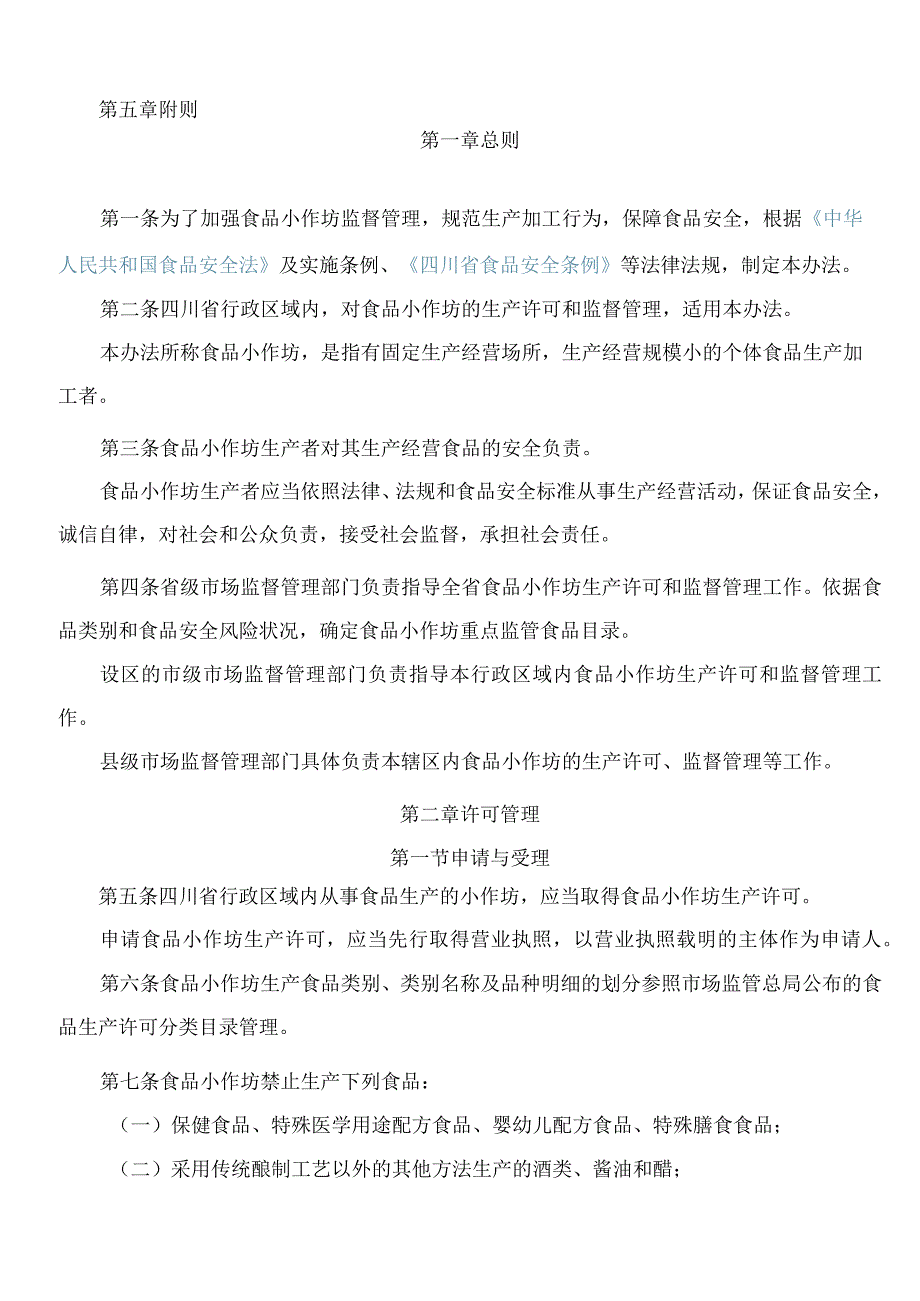 第五章附则

第一章总则

第一条为了加强食品小作坊监督管理，规范生产加工行为，保障食品安全，根据《中华人民共和国食品安全法》及实施条例、《四川省食品安全条例》等法律法规，制定本办法。

第二条四川省行政区域内，对食品小作坊的生产许可和监督管理，适用本办法。

本办法所称食品小作坊，是指有固定生产经营场所，生产经营规模小的个体食品生产加工者。

第三条食品小作坊生产者对其生产经营食品的安全负责。

食品小作坊生产者应当依照法律、法规和食品安全标准从事生产经营活动，保证食品安全，诚信自律，对社会和公众负责，接受社会监督，承担社会责任。

第四条省级市场监督管理部门负责指导全省食品小作坊生产许可和监督管理工作。依据食品类别和食品安全风险状况，确定食品小作坊重点监管食品目录。

设区的市级市场监督管理部门负责指导本行政区域内食品小作坊生产许可和监督管理工作。

县级市场监督管理部门具体负责本辖区内食品小作坊的生产许可、监督管理等工作。

第二章许可管理

第一节申请与受理

第五条四川省行政区域内从事食品生产的小作坊，应当取得食品小作坊生产许可。

申请食品小作坊生产许可，应当先行取得营业执照，以营业执照载明的主体作为申请人。

第六条食品小作坊生产食品类别、类别名称及品种明细的划分参照市场监管总局公布的食品生产许可分类目录管理。

第七条食品小作坊禁止生产下列食品：

（一）保健食品、特殊医学用途配方食品、婴幼儿配方食品、特殊膳食食品；

（二）采用传统酿制工艺以外的其他方法生产的酒类、酱油和醋；